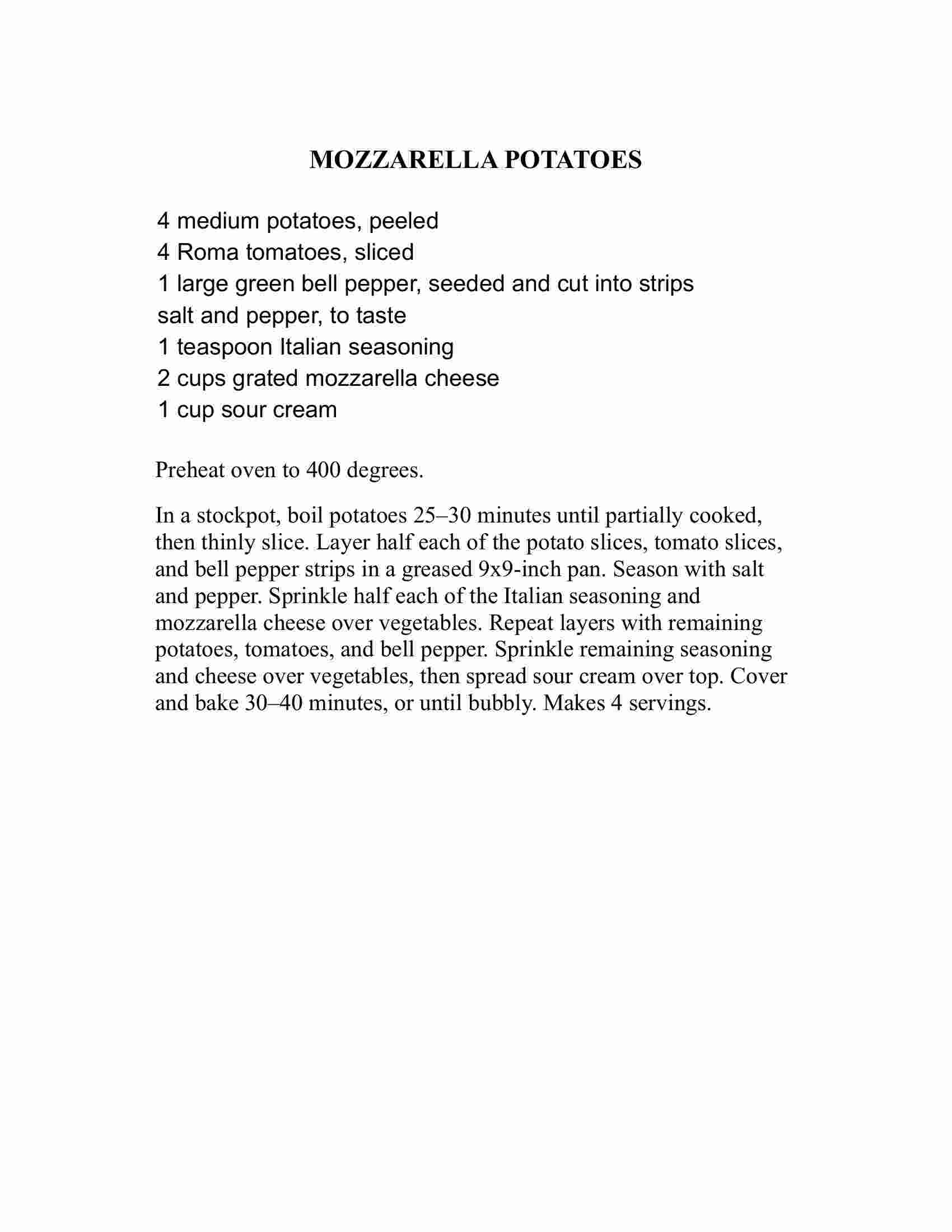 MOZZARELLA POTATOES

4 medium potatoes, peeled
4 Roma tomatoes, sliced
1 large green bell pepper, seeded and cut into strips
salt and pepper, to taste
1 teaspoon Italian seasoning
2 cups grated mozzarella cheese
1 cup sour cream

Preheat oven to 400 degrees.

In a stockpot, boil potatoes 25–30 minutes until partially cooked, then thinly slice. Layer half each of the potato slices, tomato slices, and bell pepper strips in a greased 9x9-inch pan. Season with salt and pepper. Sprinkle half each of the Italian seasoning and mozzarella cheese over vegetables. Repeat layers with remaining potatoes, tomatoes, and bell pepper. Sprinkle remaining seasoning and cheese over vegetables, then spread sour cream over top. Cover and bake 30–40 minutes, or until bubbly. Makes 4 servings.